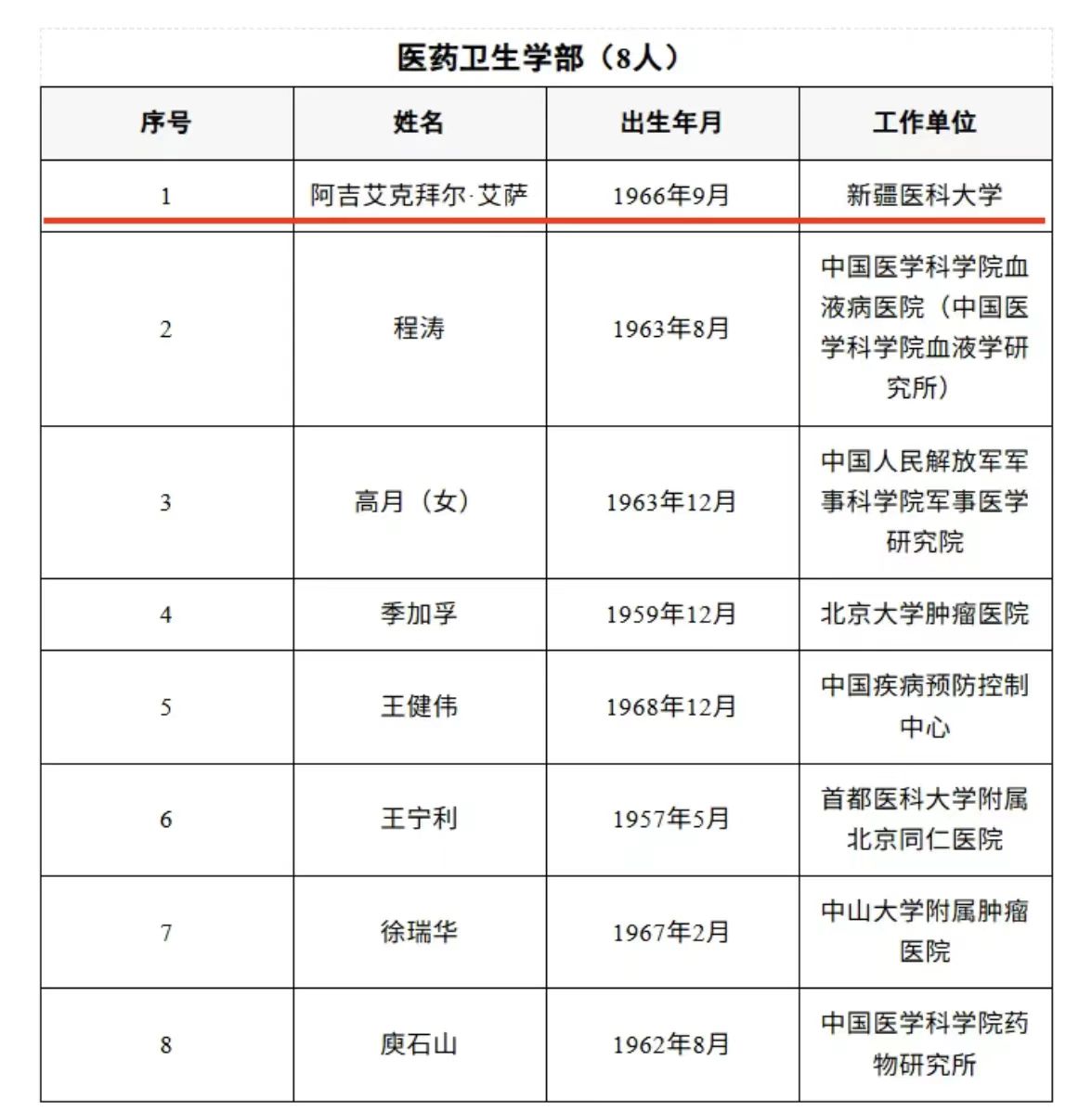 医药卫生学部（8人）

| 序号 | 姓名 | 出生年月 | 工作单位 |
|---|---|---|---|
| 1 | 阿吉艾克拜尔·艾萨 | 1966年9月 | 新疆医科大学 |
| 2 | 程涛 | 1963年8月 | 中国医学科学院血液病医院（中国医学科学院血液学研究所） |
| 3 | 高月（女） | 1963年12月 | 中国人民解放军军事科学院军事医学研究院 |
| 4 | 季加孚 | 1959年12月 | 北京大学肿瘤医院 |
| 5 | 王健伟 | 1968年12月 | 中国疾病预防控制中心 |
| 6 | 王宁利 | 1957年5月 | 首都医科大学附属北京同仁医院 |
| 7 | 徐瑞华 | 1967年2月 | 中山大学附属肿瘤医院 |
| 8 | 庾石山 | 1962年8月 | 中国医学科学院药物研究所 |